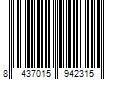 8 437015 942315